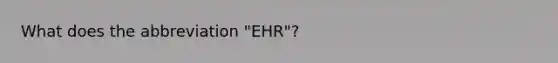 What does the abbreviation "EHR"?